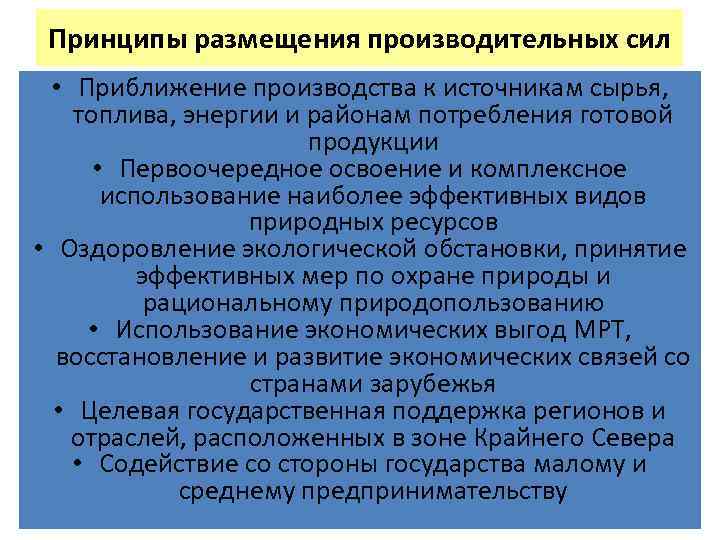 Принципы размещения производительных сил

• Приближение производства к источникам сырья, топлива, энергии и районам потребления готовой продукции
• Первоочередное освоение и комплексное использование наиболее эффективных видов природных ресурсов
• Оздоровление экологической обстановки, принятие эффективных мер по охране природы и рациональному природопользованию
• Использование экономических выгод МРТ, восстановление и развитие экономических связей со странами зарубежья
• Целевая государственная поддержка регионов и отраслей, расположенных в зоне Крайнего Севера
• Содействие со стороны государства малому и среднему предпринимательству